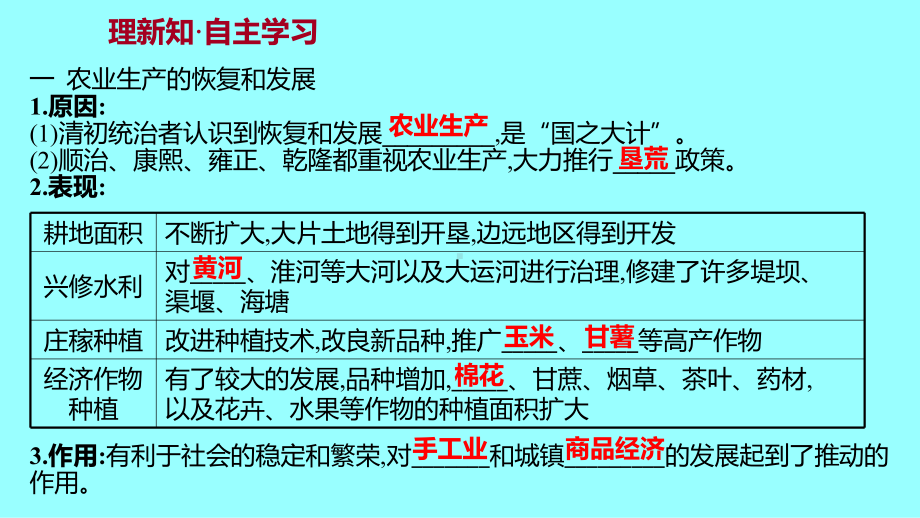 理新知·自主学习

一 农业生产的恢复和发展

1.原因:

(1)清初统治者认识到恢复和发展农业生产,是“国之大计”。

(2)顺治、康熙、雍正、乾隆都重视农业生产,大力推行垦荒政策。

2.表现:

| 耕地面积 | 不断扩大,大片土地得到开垦,边远地区得到开发 |
|---|---|
| 兴修水利 | 对黄河、淮河等大河以及大运河进行治理,修建了许多堤坝、渠堰、海塘 |
| 庄稼种植 | 改进种植技术,改良新品种,推广玉米、甘薯等高产作物 |
| 经济作物种植 | 有了较大的发展,品种增加,棉花、甘蔗、烟草、茶叶、药材,以及花卉、水果等作物的种植面积扩大 |

3.作用:有利于社会的稳定和繁荣,对手工业和城镇商品经济的发展起到了推动的作用。